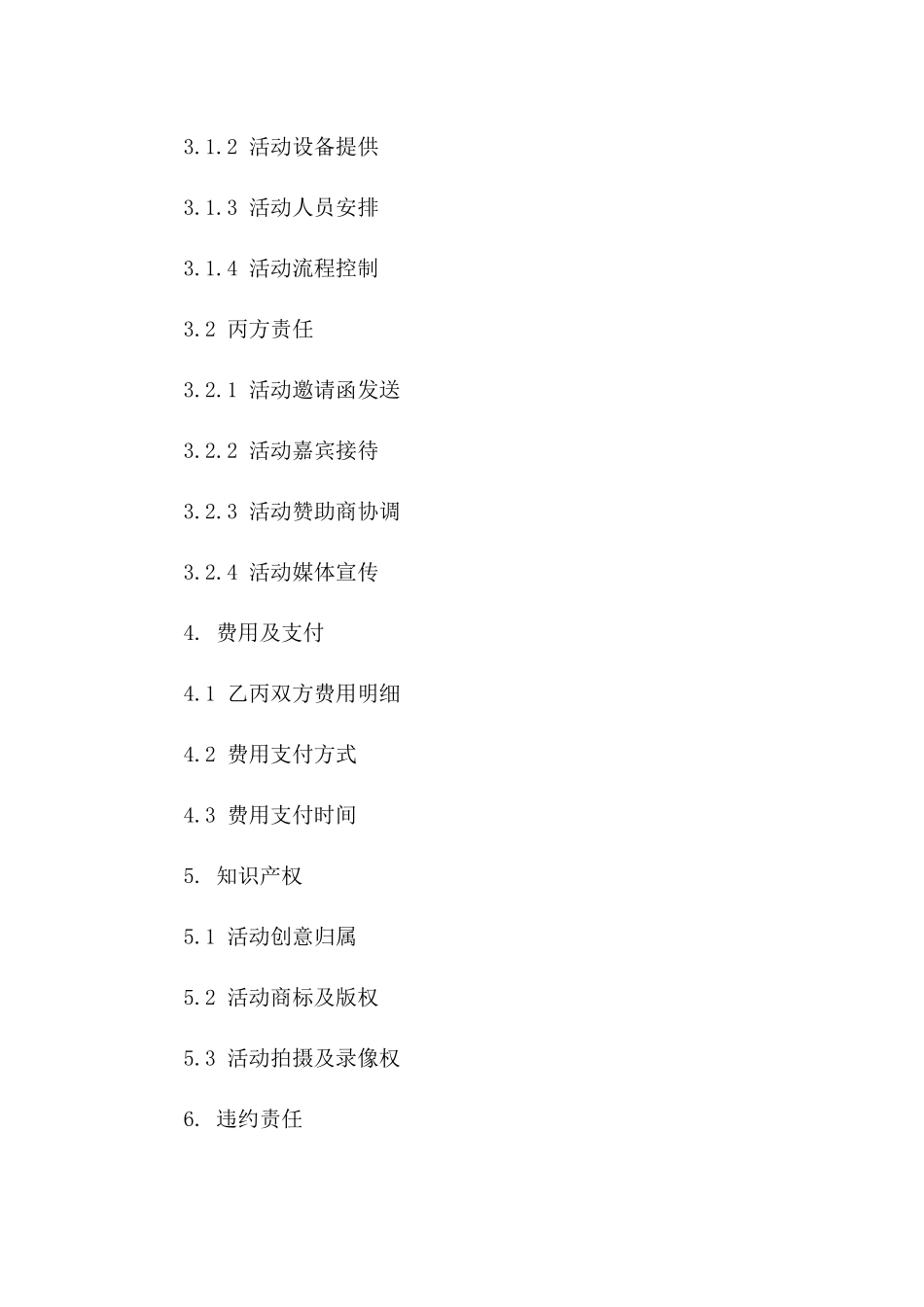 3.1.2 活动设备提供

3.1.3 活动人员安排

3.1.4 活动流程控制

3.2 丙方责任

3.2.1 活动邀请函发送

3.2.2 活动嘉宾接待

3.2.3 活动赞助商协调

3.2.4 活动媒体宣传

4. 费用及支付

4.1 乙丙双方费用明细

4.2 费用支付方式

4.3 费用支付时间

5. 知识产权

5.1 活动创意归属

5.2 活动商标及版权

5.3 活动拍摄及录像权

6. 违约责任